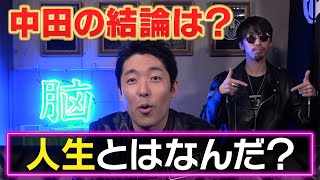 中田の結論は？

脳

人生とはなんだ？